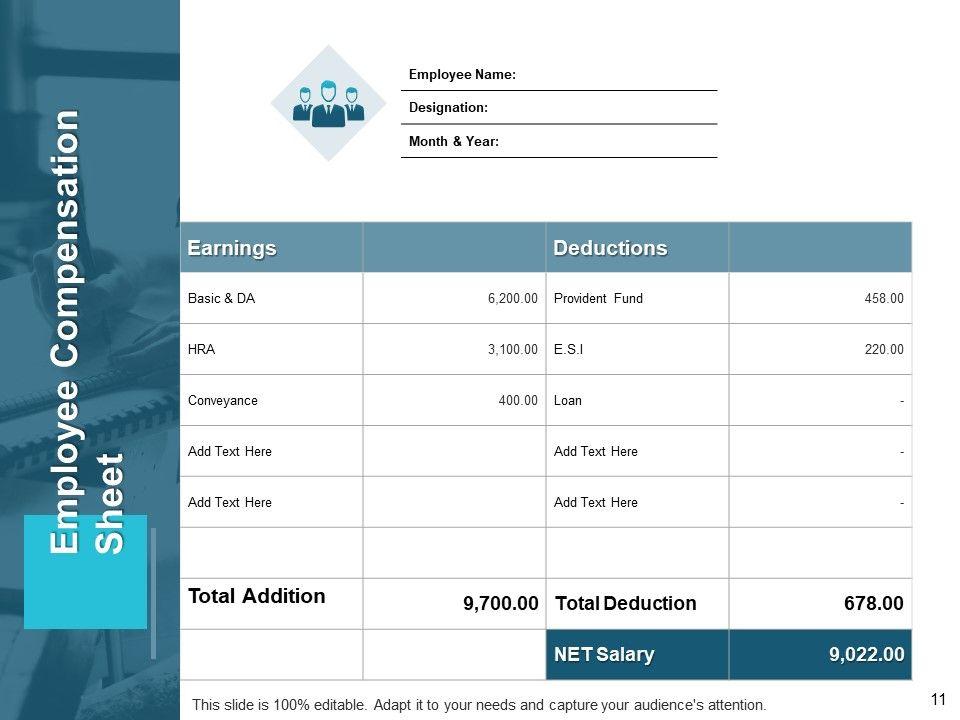 Employee Compensation Sheet

Employee Name:

Designation:

Month & Year:

| Earnings | | Deductions | |
|---|---|---|---|
| Basic & DA | 6,200.00 | Provident Fund | 458.00 |
| HRA | 3,100.00 | E.S.I | 220.00 |
| Conveyance | 400.00 | Loan | - |
| Add Text Here | | Add Text Here | - |
| Add Text Here | | Add Text Here | - |
| | | | |
| Total Addition | 9,700.00 | Total Deduction | 678.00 |
| | | NET Salary | 9,022.00 |

This slide is 100% editable. Adapt it to your needs and capture your audience's attention.

11